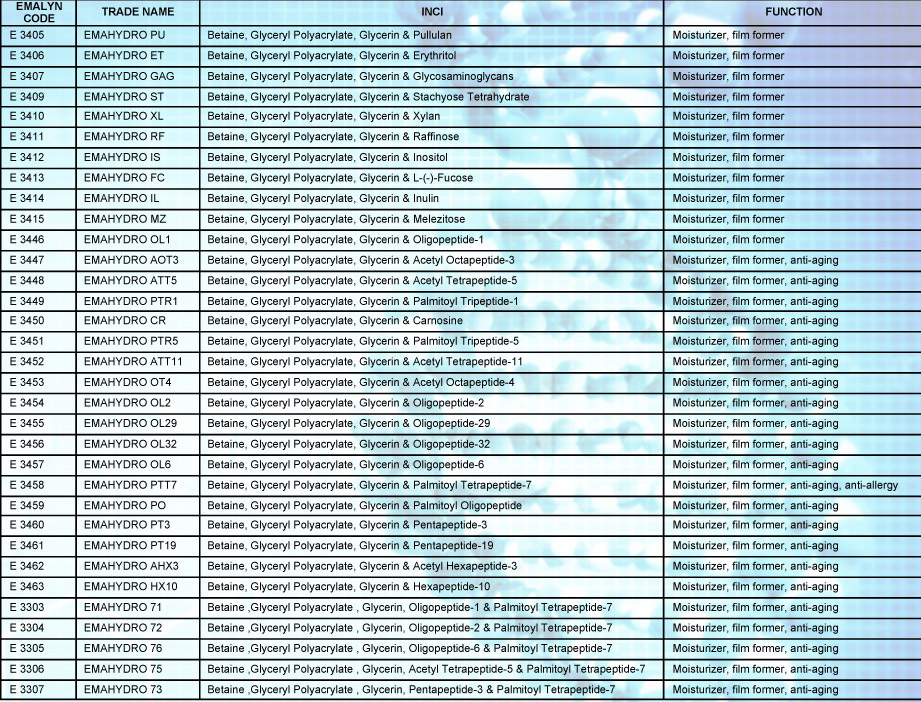 | EMALYN CODE | TRADE NAME | INCI | FUNCTION |
|---|---|---|---|
| E 3405 | EMAHYDRO PU | Betaine, Glyceryl Polyacrylate, Glycerin & Pullulan | Moisturizer, film former |
| E 3406 | EMAHYDRO ET | Betaine, Glyceryl Polyacrylate, Glycerin & Erythritol | Moisturizer, film former |
| E 3407 | EMAHYDRO GAG | Betaine, Glyceryl Polyacrylate, Glycerin & Glycosaminoglycans | Moisturizer, film former |
| E 3409 | EMAHYDRO ST | Betaine, Glyceryl Polyacrylate, Glycerin & Stachyose Tetrahydrate | Moisturizer, film former |
| E 3410 | EMAHYDRO XL | Betaine, Glyceryl Polyacrylate, Glycerin & Xylan | Moisturizer, film former |
| E 3411 | EMAHYDRO RF | Betaine, Glyceryl Polyacrylate, Glycerin & Raffinose | Moisturizer, film former |
| E 3412 | EMAHYDRO IS | Betaine, Glyceryl Polyacrylate, Glycerin & Inositol | Moisturizer, film former |
| E 3413 | EMAHYDRO FC | Betaine, Glyceryl Polyacrylate, Glycerin & L-(-)-Fucose | Moisturizer, film former |
| E 3414 | EMAHYDRO IL | Betaine, Glyceryl Polyacrylate, Glycerin & Inulin | Moisturizer, film former |
| E 3415 | EMAHYDRO MZ | Betaine, Glyceryl Polyacrylate, Glycerin & Melezitose | Moisturizer, film former |
| E 3446 | EMAHYDRO OL1 | Betaine, Glyceryl Polyacrylate, Glycerin & Oligopeptide-1 | Moisturizer, film former |
| E 3447 | EMAHYDRO AOT3 | Betaine, Glyceryl Polyacrylate, Glycerin & Acetyl Octapeptide-3 | Moisturizer, film former, anti-aging |
| E 3448 | EMAHYDRO ATT5 | Betaine, Glyceryl Polyacrylate, Glycerin & Acetyl Tetrapeptide-5 | Moisturizer, film former, anti-aging |
| E 3449 | EMAHYDRO PTR1 | Betaine, Glyceryl Polyacrylate, Glycerin & Palmitoyl Tripeptide-1 | Moisturizer, film former, anti-aging |
| E 3450 | EMAHYDRO CR | Betaine, Glyceryl Polyacrylate, Glycerin & Carnosine | Moisturizer, film former, anti-aging |
| E 3451 | EMAHYDRO PTR5 | Betaine, Glyceryl Polyacrylate, Glycerin & Palmitoyl Tripeptide-5 | Moisturizer, film former, anti-aging |
| E 3452 | EMAHYDRO ATT11 | Betaine, Glyceryl Polyacrylate, Glycerin & Acetyl Tetrapeptide-11 | Moisturizer, film former, anti-aging |
| E 3453 | EMAHYDRO OT4 | Betaine, Glyceryl Polyacrylate, Glycerin & Acetyl Octapeptide-4 | Moisturizer, film former, anti-aging |
| E 3454 | EMAHYDRO OL2 | Betaine, Glyceryl Polyacrylate, Glycerin & Oligopeptide-2 | Moisturizer, film former, anti-aging |
| E 3455 | EMAHYDRO OL29 | Betaine, Glyceryl Polyacrylate, Glycerin & Oligopeptide-29 | Moisturizer, film former, anti-aging |
| E 3456 | EMAHYDRO OL32 | Betaine, Glyceryl Polyacrylate, Glycerin & Oligopeptide-32 | Moisturizer, film former, anti-aging |
| E 3457 | EMAHYDRO OL6 | Betaine, Glyceryl Polyacrylate, Glycerin & Oligopeptide-6 | Moisturizer, film former, anti-aging |
| E 3458 | EMAHYDRO PTT7 | Betaine, Glyceryl Polyacrylate, Glycerin & Palmitoyl Tetrapeptide-7 | Moisturizer, film former, anti-aging, anti-allergy |
| E 3459 | EMAHYDRO PO | Betaine, Glyceryl Polyacrylate, Glycerin & Palmitoyl Oligopeptide | Moisturizer, film former, anti-aging |
| E 3460 | EMAHYDRO PT3 | Betaine, Glyceryl Polyacrylate, Glycerin & Pentapeptide-3 | Moisturizer, film former, anti-aging |
| E 3461 | EMAHYDRO PT19 | Betaine, Glyceryl Polyacrylate, Glycerin & Pentapeptide-19 | Moisturizer, film former, anti-aging |
| E 3462 | EMAHYDRO AHX3 | Betaine, Glyceryl Polyacrylate, Glycerin & Acetyl Hexapeptide-3 | Moisturizer, film former, anti-aging |
| E 3463 | EMAHYDRO HX10 | Betaine, Glyceryl Polyacrylate, Glycerin & Hexapeptide-10 | Moisturizer, film former, anti-aging |
| E 3303 | EMAHYDRO 71 | Betaine ,Glyceryl Polyacrylate , Glycerin, Oligopeptide-1 & Palmitoyl Tetrapeptide-7 | Moisturizer, film former, anti-aging |
| E 3304 | EMAHYDRO 72 | Betaine ,Glyceryl Polyacrylate , Glycerin, Oligopeptide-2 & Palmitoyl Tetrapeptide-7 | Moisturizer, film former, anti-aging |
| E 3305 | EMAHYDRO 76 | Betaine ,Glyceryl Polyacrylate , Glycerin, Oligopeptide-6 & Palmitoyl Tetrapeptide-7 | Moisturizer, film former, anti-aging |
| E 3306 | EMAHYDRO 75 | Betaine ,Glyceryl Polyacrylate , Glycerin, Acetyl Tetrapeptide-5 & Palmitoyl Tetrapeptide-7 | Moisturizer, film former, anti-aging |
| E 3307 | EMAHYDRO 73 | Betaine ,Glyceryl Polyacrylate , Glycerin, Pentapeptide-3 & Palmitoyl Tetrapeptide-7 | Moisturizer, film former, anti-aging |